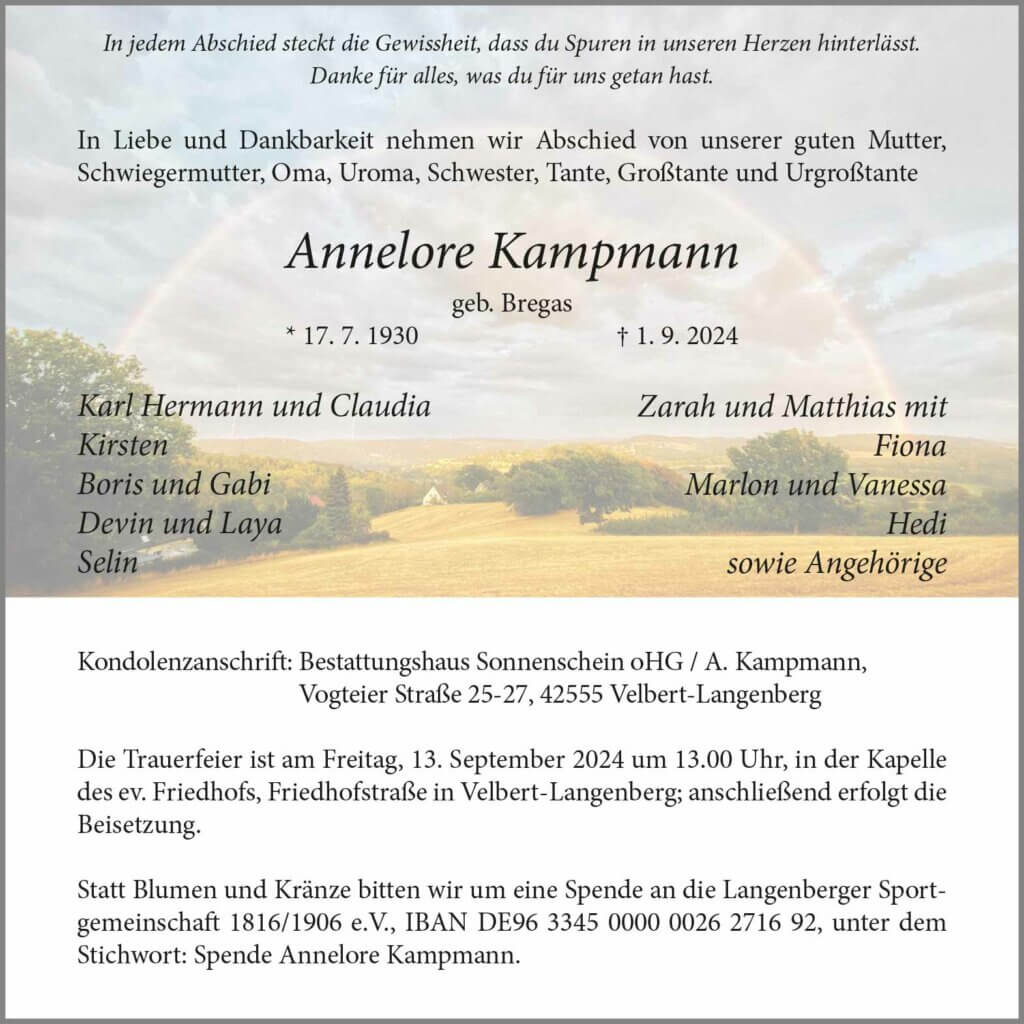 In jedem Abschied steckt die Gewissheit, dass du Spuren in unseren Herzen hinterlässt.
Danke für alles, was du für uns getan hast.

In Liebe und Dankbarkeit nehmen wir Abschied von unserer guten Mutter, Schwiegermutter, Oma, Uroma, Schwester, Tante, Großtante und Urgroßtante

Annelore Kampmann

geb. Bregas

* 17. 7. 1930 † 1. 9. 2024

Karl Hermann und Claudia
Kirsten
Boris und Gabi
Devin und Laya
Selin

Zarah und Matthias mit
Fiona
Marlon und Vanessa
Hedi
sowie Angehörige

Kondolenzanschrift: Bestattungshaus Sonnenschein oHG / A. Kampmann,
Vogteier Straße 25-27, 42555 Velbert-Langenberg

Die Trauerfeier ist am Freitag, 13. September 2024 um 13.00 Uhr, in der Kapelle des ev. Friedhofs, Friedhofstraße in Velbert-Langenberg; anschließend erfolgt die Beisetzung.

Statt Blumen und Kränze bitten wir um eine Spende an die Langenberger Sportgemeinschaft 1816/1906 e.V., IBAN DE96 3345 0000 0026 2716 92, unter dem Stichwort: Spende Annelore Kampmann.